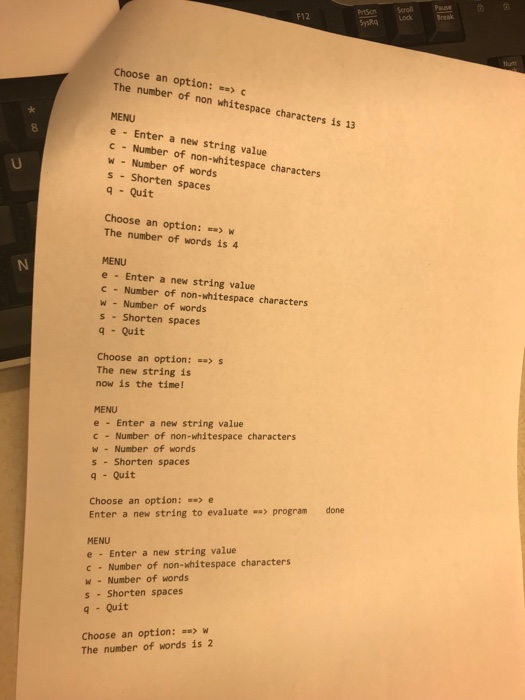 Choose an option: ==> c
The number of non whitespace characters is 13

MENU
e - Enter a new string value
c - Number of non-whitespace characters
w - Number of words
s - Shorten spaces
q - Quit

Choose an option: ==> w
The number of words is 4

MENU
e - Enter a new string value
c - Number of non-whitespace characters
w - Number of words
s - Shorten spaces
q - Quit

Choose an option: ==> s
The new string is
now is the time!

MENU
e - Enter a new string value
c - Number of non-whitespace characters
w - Number of words
s - Shorten spaces
q - Quit

Choose an option: ==> e
Enter a new string to evaluate ==> program done

MENU
e - Enter a new string value
c - Number of non-whitespace characters
w - Number of words
s - Shorten spaces
q - Quit

Choose an option: ==> w
The number of words is 2